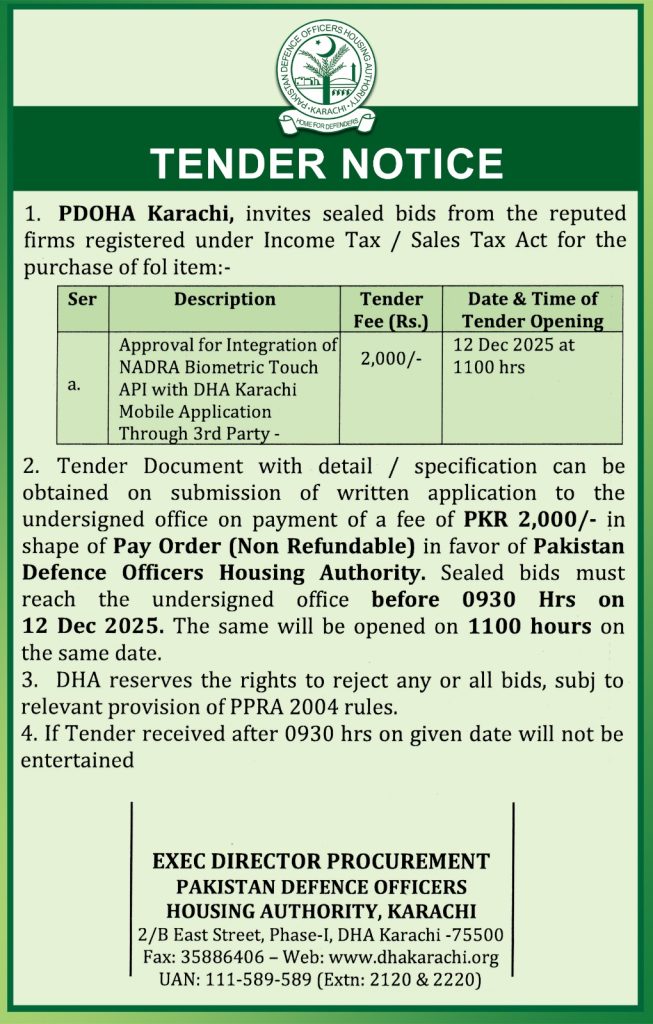 PAKISTAN DEFENCE OFFICERS HOUSING AUTHORITY • KARACHI •
HOME FOR DEFENDERS

TENDER NOTICE

1. PDOHA Karachi, invites sealed bids from the reputed firms registered under Income Tax / Sales Tax Act for the purchase of fol item:-

| Ser | Description | Tender Fee (Rs.) | Date & Time of Tender Opening |
|---|---|---|---|
| a. | Approval for Integration of NADRA Biometric Touch API with DHA Karachi Mobile Application Through 3rd Party - | 2,000/- | 12 Dec 2025 at 1100 hrs |

2. Tender Document with detail / specification can be obtained on submission of written application to the undersigned office on payment of a fee of PKR 2,000/- in shape of Pay Order (Non Refundable) in favor of Pakistan Defence Officers Housing Authority. Sealed bids must reach the undersigned office before 0930 Hrs on 12 Dec 2025. The same will be opened on 1100 hours on the same date.
3. DHA reserves the rights to reject any or all bids, subj to relevant provision of PPRA 2004 rules.
4. If Tender received after 0930 hrs on given date will not be entertained

EXEC DIRECTOR PROCUREMENT
PAKISTAN DEFENCE OFFICERS
HOUSING AUTHORITY, KARACHI
2/B East Street, Phase-I, DHA Karachi -75500
Fax: 35886406 – Web: www.dhakarachi.org
UAN: 111-589-589 (Extn: 2120 & 2220)